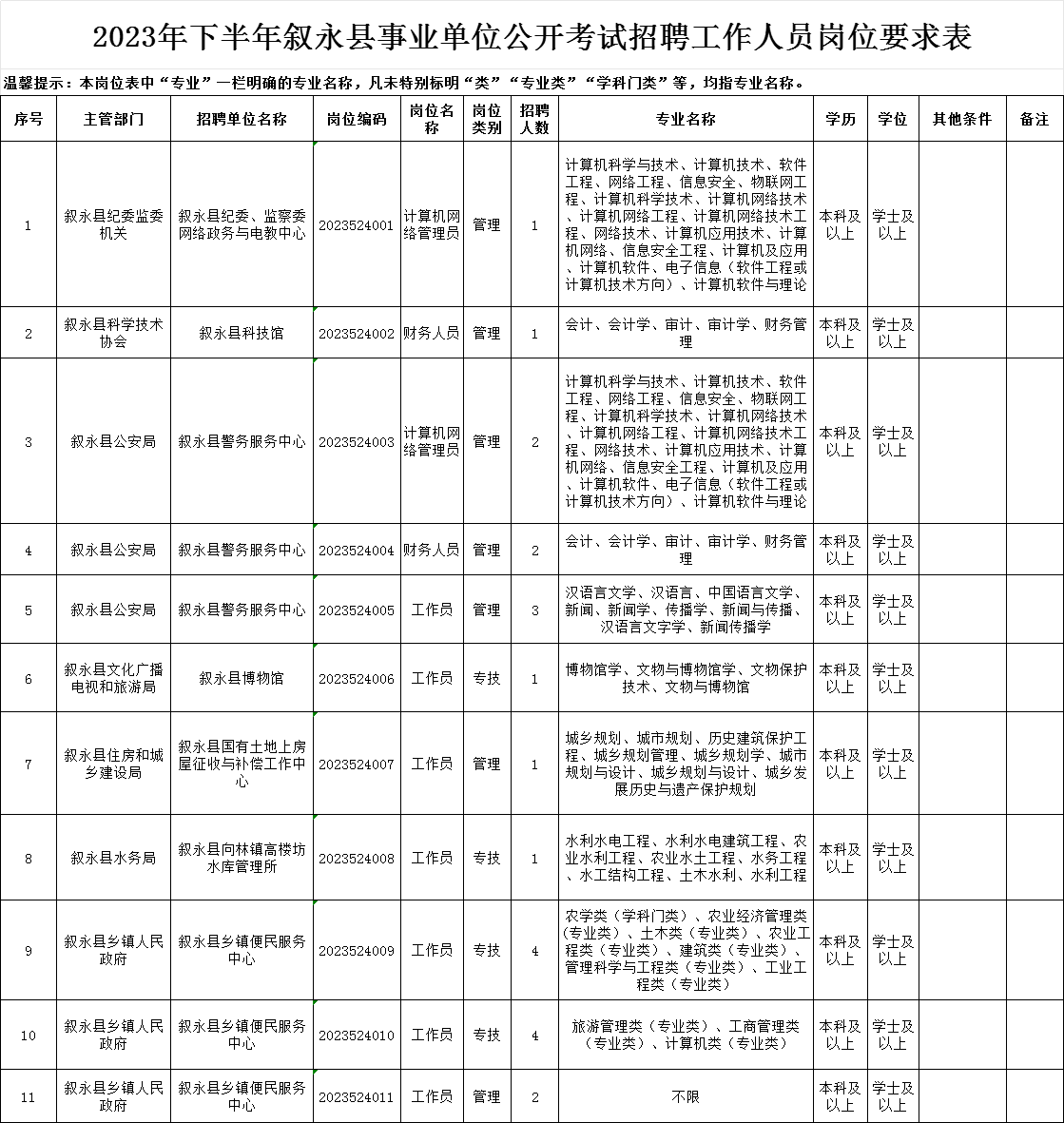 2023年下半年叙永县事业单位公开考试招聘工作人员岗位要求表

温馨提示：本岗位表中“专业”一栏明确的专业名称，凡未特别标明“类”“专业类”“学科门类”等，均指专业名称。

| 序号 | 主管部门 | 招聘单位名称 | 岗位编码 | 岗位名称 | 岗位类别 | 招聘人数 | 专业名称 | 学历 | 学位 | 其他条件 | 备注 |
|---|---|---|---|---|---|---|---|---|---|---|---|
| 1 | 叙永县纪委监委机关 | 叙永县纪委、监察委网络政务与电教中心 | 2023524001 | 计算机网络管理员 | 管理 | 1 | 计算机科学与技术、计算机技术、软件工程、网络工程、信息安全、物联网工程、计算机科学技术、计算机网络技术、计算机网络工程、计算机网络技术工程、网络技术、计算机应用技术、计算机网络、信息安全工程、计算机及应用、计算机软件、电子信息（软件工程或计算机技术方向）、计算机软件与理论 | 本科及以上 | 学士及以上 | | |
| 2 | 叙永县科学技术协会 | 叙永县科技馆 | 2023524002 | 财务人员 | 管理 | 1 | 会计、会计学、审计、审计学、财务管理 | 本科及以上 | 学士及以上 | | |
| 3 | 叙永县公安局 | 叙永县警务服务中心 | 2023524003 | 计算机网络管理员 | 管理 | 2 | 计算机科学与技术、计算机技术、软件工程、网络工程、信息安全、物联网工程、计算机科学技术、计算机网络技术、计算机网络工程、计算机网络技术工程、网络技术、计算机应用技术、计算机网络、信息安全工程、计算机及应用、计算机软件、电子信息（软件工程或计算机技术方向）、计算机软件与理论 | 本科及以上 | 学士及以上 | | |
| 4 | 叙永县公安局 | 叙永县警务服务中心 | 2023524004 | 财务人员 | 管理 | 2 | 会计、会计学、审计、审计学、财务管理 | 本科及以上 | 学士及以上 | | |
| 5 | 叙永县公安局 | 叙永县警务服务中心 | 2023524005 | 工作员 | 管理 | 3 | 汉语言文学、汉语言、中国语言文学、新闻、新闻学、传播学、新闻与传播、汉语言文字学、新闻传播学 | 本科及以上 | 学士及以上 | | |
| 6 | 叙永县文化广播电视和旅游局 | 叙永县博物馆 | 2023524006 | 工作员 | 专技 | 1 | 博物馆学、文物与博物馆学、文物保护技术、文物与博物馆 | 本科及以上 | 学士及以上 | | |
| 7 | 叙永县住房和城乡建设局 | 叙永县国有土地上房屋征收与补偿工作中心 | 2023524007 | 工作员 | 管理 | 1 | 城乡规划、城市规划、历史建筑保护工程、城乡规划管理、城乡规划学、城市规划与设计、城乡规划与设计、城乡发展历史与遗产保护规划 | 本科及以上 | 学士及以上 | | |
| 8 | 叙永县水务局 | 叙永县向林镇高楼坊水库管理所 | 2023524008 | 工作员 | 专技 | 1 | 水利水电工程、水利水电建筑工程、农业水利工程、农业水土工程、水务工程、水工结构工程、土木水利、水利工程 | 本科及以上 | 学士及以上 | | |
| 9 | 叙永县乡镇人民政府 | 叙永县乡镇便民服务中心 | 2023524009 | 工作员 | 专技 | 4 | 农学类（学科门类）、农业经济管理类（专业类）、土木类（专业类）、农业工程类（专业类）、建筑类（专业类）、管理科学与工程类（专业类）、工业工程类（专业类） | 本科及以上 | 学士及以上 | | |
| 10 | 叙永县乡镇人民政府 | 叙永县乡镇便民服务中心 | 2023524010 | 工作员 | 专技 | 4 | 旅游管理类（专业类）、工商管理类（专业类）、计算机类（专业类） | 本科及以上 | 学士及以上 | | |
| 11 | 叙永县乡镇人民政府 | 叙永县乡镇便民服务中心 | 2023524011 | 工作员 | 管理 | 2 | 不限 | 本科及以上 | 学士及以上 | | |